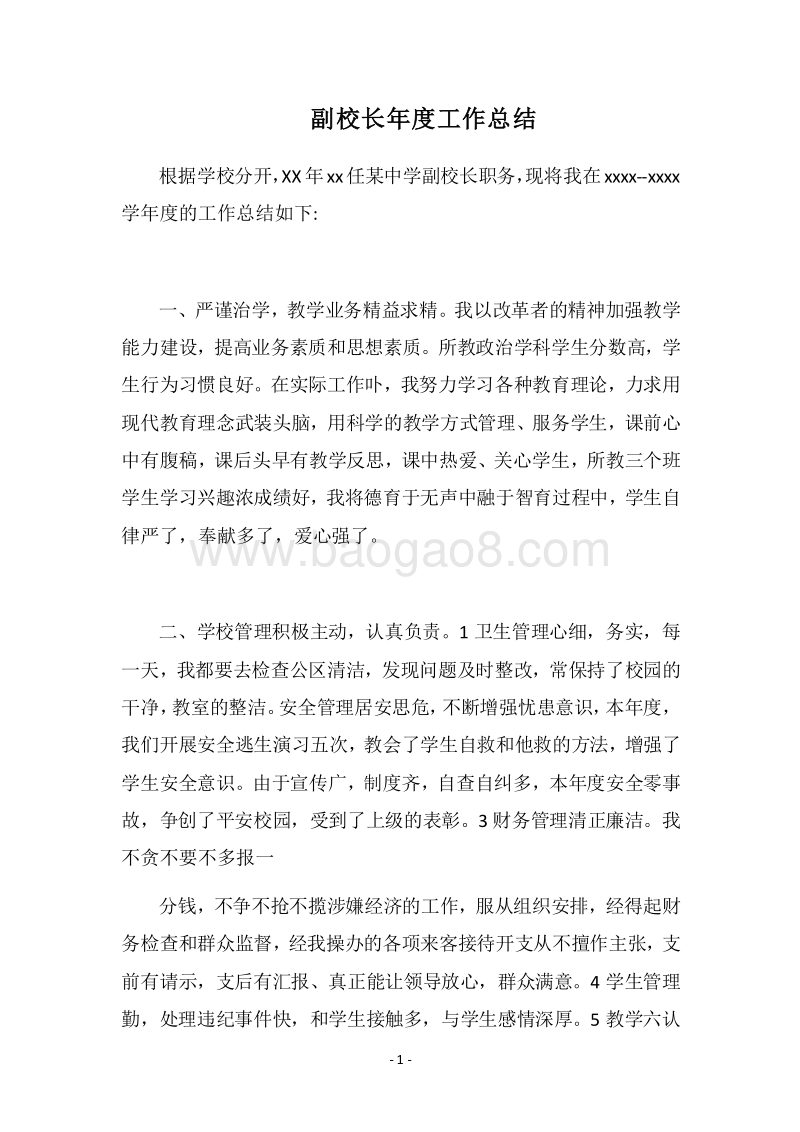 副校长年度工作总结

根据学校分开，XX 年 xx 任某中学副校长职务，现将我在 xxxx--xxxx 学年度的工作总结如下:

一、严谨治学，教学业务精益求精。我以改革者的精神加强教学能力建设，提高业务素质和思想素质。所教政治学科学生分数高，学生行为习惯良好。在实际工作叶，我努力学习各种教育理论，力求用现代教育理念武装头脑，用科学的教学方式管理、服务学生，课前心中有腹稿，课后头早有教学反思，课中热爱、关心学生，所教三个班学生学习兴趣浓成绩好，我将德育于无声中融于智育过程中，学生自律严了，奉献多了，爱心强了。

www.baogao8.com

二、学校管理积极主动，认真负责。1 卫生管理心细，务实，每一天，我都要去检查公区清洁，发现问题及时整改，常保持了校园的干净，教室的整洁。安全管理居安思危，不断增强忧患意识，本年度，我们开展安全逃生演习五次，教会了学生自救和他救的方法，增强了学生安全意识。由于宣传广，制度齐，自查自纠多，本年度安全零事故，争创了平安校园，受到了上级的表彰。3 财务管理清正廉洁。我不贪不要不多报一

分钱，不争不抢不揽涉嫌经济的工作，服从组织安排，经得起财务检查和群众监督，经我操办的各项来客接待开支从不擅作主张，支前有请示，支后有汇报、真正能让领导放心，群众满意。4 学生管理勤，处理违纪事件快，和学生接触多，与学生感情深厚。5 教学六认

- 1 -